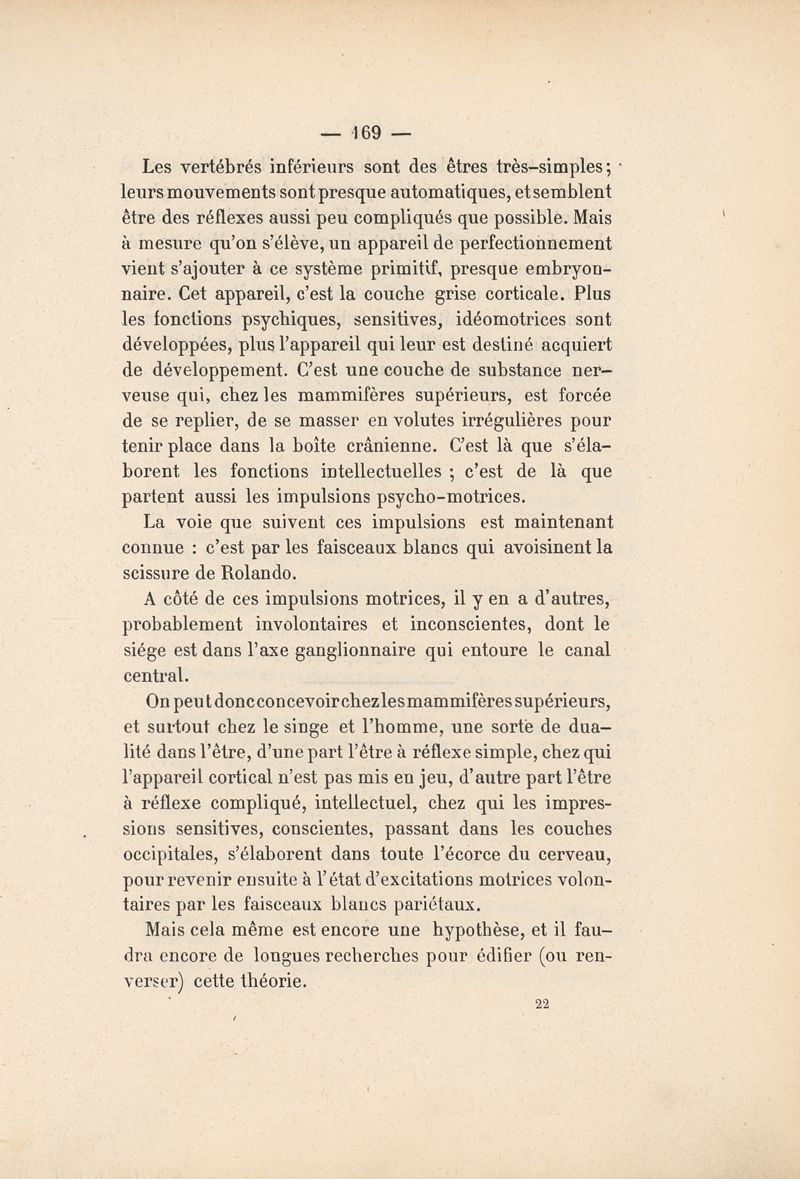 — 169 —

Les vertébrés inférieurs sont des êtres très-simples; leurs mouvements sont presque automatiques, et semblent être des réflexes aussi peu compliqués que possible. Mais à mesure qu'on s'élève, un appareil de perfectionnement vient s'ajouter à ce système primitif, presque embryonnaire. Cet appareil, c'est la couche grise corticale. Plus les fonctions psychiques, sensitives, idéomotrices sont développées, plus l'appareil qui leur est destiné acquiert de développement. C'est une couche de substance nerveuse qui, chez les mammifères supérieurs, est forcée de se replier, de se masser en volutes irrégulières pour tenir place dans la boîte crânienne. C'est là que s'élaborent les fonctions intellectuelles ; c'est de là que partent aussi les impulsions psycho-motrices.

La voie que suivent ces impulsions est maintenant connue : c'est par les faisceaux blancs qui avoisinent la scissure de Rolando.

A côté de ces impulsions motrices, il y en a d'autres, probablement involontaires et inconscientes, dont le siége est dans l'axe ganglionnaire qui entoure le canal central.

On peut donc concevoir chez les mammifères supérieurs, et surtout chez le singe et l'homme, une sorte de dualité dans l'être, d'une part l'être à réflexe simple, chez qui l'appareil cortical n'est pas mis en jeu, d'autre part l'être à réflexe compliqué, intellectuel, chez qui les impressions sensitives, conscientes, passant dans les couches occipitales, s'élaborent dans toute l'écorce du cerveau, pour revenir ensuite à l'état d'excitations motrices volontaires par les faisceaux blancs pariétaux.

Mais cela même est encore une hypothèse, et il faudra encore de longues recherches pour édifier (ou renverser) cette théorie.

22